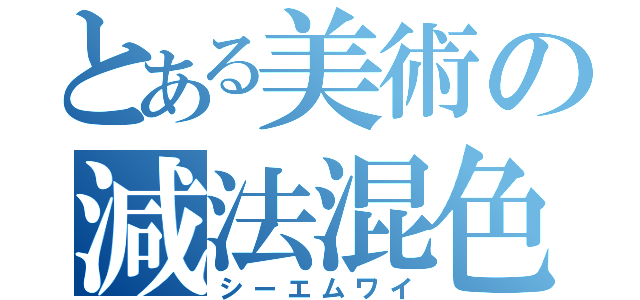 とある美術の
減法混色
シーエムワイ